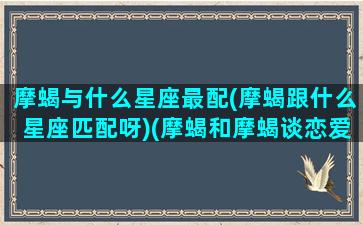 摩蝎与什么星座最配(摩蝎跟什么星座匹配呀)(摩蝎和摩蝎谈恋爱